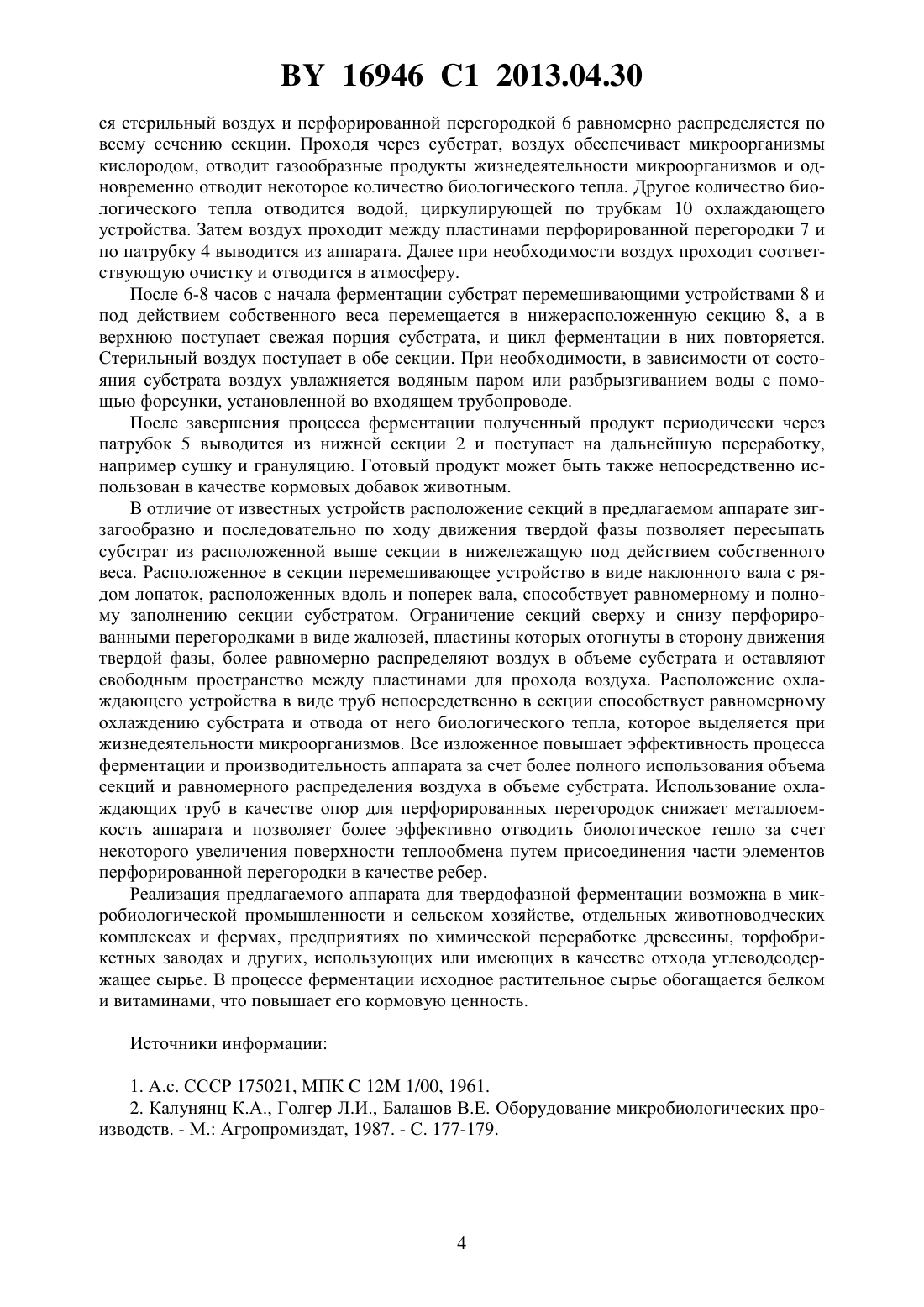 BY 16946 C1 2013.04.30

ся стерильный воздух и перфорированной перегородкой 6 равномерно распределяется по всему сечению секции. Проходя через субстрат, воздух обеспечивает микроорганизмы кислородом, отводит газообразные продукты жизнедеятельности микроорганизмов и одновременно отводит некоторое количество биологического тепла. Другое количество биологического тепла отводится водой, циркулирующей по трубкам 10 охлаждающего устройства. Затем воздух проходит между пластинами перфорированной перегородки 7 и по патрубку 4 выводится из аппарата. Далее при необходимости воздух проходит соответствующую очистку и отводится в атмосферу.

После 6-8 часов с начала ферментации субстрат перемешивающими устройствами 8 и под действием собственного веса перемещается в нижерасположенную секцию 8, а в верхнюю поступает свежая порция субстрата, и цикл ферментации в них повторяется. Стерильный воздух поступает в обе секции. При необходимости, в зависимости от состояния субстрата воздух увлажняется водяным паром или разбрызгиванием воды с помощью форсунки, установленной во входящем трубопроводе.

После завершения процесса ферментации полученный продукт периодически через патрубок 5 выводится из нижней секции 2 и поступает на дальнейшую переработку, например сушку и грануляцию. Готовый продукт может быть также непосредственно использован в качестве кормовых добавок животным.

В отличие от известных устройств расположение секций в предлагаемом аппарате зигзагообразно и последовательно по ходу движения твердой фазы позволяет пересыпать субстрат из расположенной выше секции в нижележащую под действием собственного веса. Расположенное в секции перемешивающее устройство в виде наклонного вала с рядом лопаток, расположенных вдоль и поперек вала, способствует равномерному и полному заполнению секции субстратом. Ограничение секций сверху и снизу перфорированными перегородками в виде жалюзей, пластины которых отогнуты в сторону движения твердой фазы, более равномерно распределяют воздух в объеме субстрата и оставляют свободным пространство между пластинами для прохода воздуха. Расположение охлаждающего устройства в виде труб непосредственно в секции способствует равномерному охлаждению субстрата и отвода от него биологического тепла, которое выделяется при жизнедеятельности микроорганизмов. Все изложенное повышает эффективность процесса ферментации и производительность аппарата за счет более полного использования объема секций и равномерного распределения воздуха в объеме субстрата. Использование охлаждающих труб в качестве опор для перфорированных перегородок снижает металлоемкость аппарата и позволяет более эффективно отводить биологическое тепло за счет некоторого увеличения поверхности теплообмена путем присоединения части элементов перфорированной перегородки в качестве ребер.

Реализация предлагаемого аппарата для твердофазной ферментации возможна в микробиологической промышленности и сельском хозяйстве, отдельных животноводческих комплексах и фермах, предприятиях по химической переработке древесины, торфобрикетных заводах и других, использующих или имеющих в качестве отхода углеводсодержащее сырье. В процессе ферментации исходное растительное сырье обогащается белком и витаминами, что повышает его кормовую ценность.

Источники информации:

1. А.с. СССР 175021, МПК С 12М 1/00, 1961.
2. Калунянц К.А., Голгер Л.И., Балашов В.Е. Оборудование микробиологических производств. - М.: Агропромиздат, 1987. - С. 177-179.

4